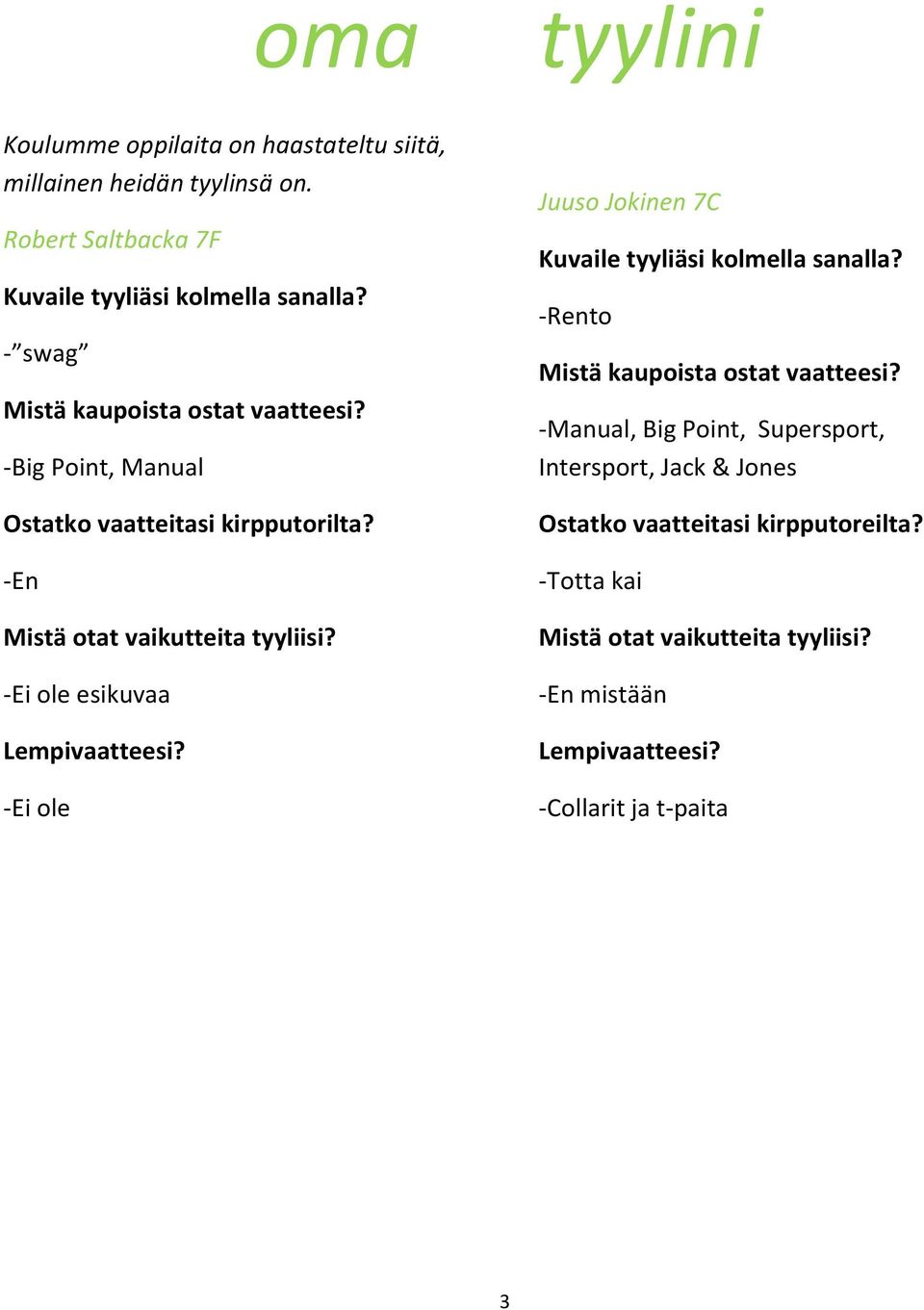 oma tyylini

Koulumme oppilaita on haastateltu siitä, millainen heidän tyylinsä on.

Robert Saltbacka 7F

Kuvaile tyyliäsi kolmella sanalla?

-”swag”

Mistä kaupoista ostat vaatteesi?

-Big Point, Manual

Ostatko vaatteitasi kirpputorilta?

-En

Mistä otat vaikutteita tyyliisi?

-Ei ole esikuvaa

Lempivaatteesi?

-Ei ole

Juuso Jokinen 7C

Kuvaile tyyliäsi kolmella sanalla?

-Rento

Mistä kaupoista ostat vaatteesi?

-Manual, Big Point, Supersport, Intersport, Jack & Jones

Ostatko vaatteitasi kirpputoreilta?

-Totta kai

Mistä otat vaikutteita tyyliisi?

-En mistään

Lempivaatteesi?

-Collarit ja t-paita

3